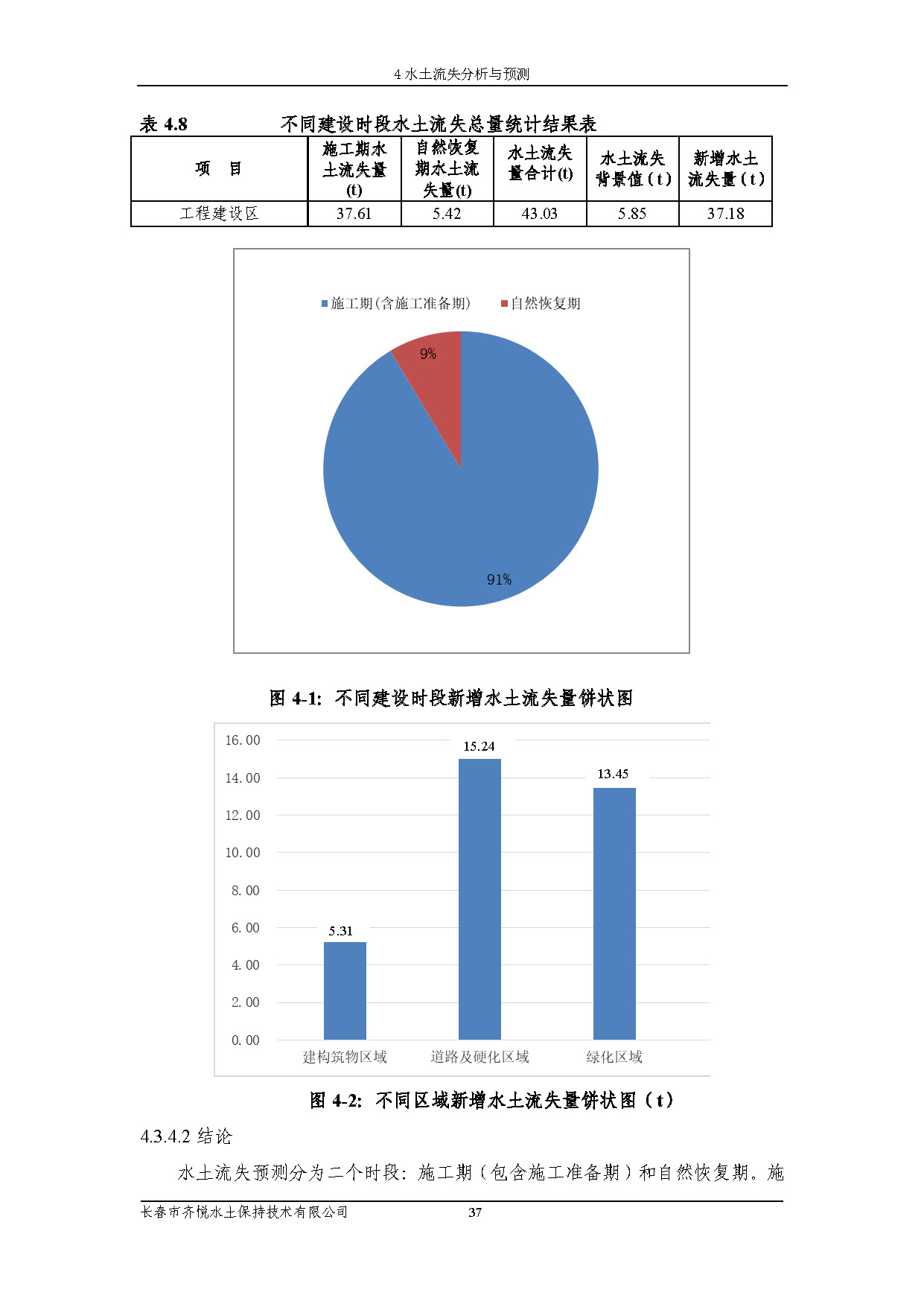 4 水土流失分析与预测

表 4.8 不同建设时段水土流失总量统计结果表

| 项　目 | 施工期水土流失量(t) | 自然恢复期水土流失量(t) | 水土流失量合计(t) | 水土流失背景值（t） | 新增水土流失量（t） |
|---|---|---|---|---|---|
| 工程建设区 | 37.61 | 5.42 | 43.03 | 5.85 | 37.18 |

施工期(含施工准备期)　自然恢复期

9%

91%

图 4-1: 不同建设时段新增水土流失量饼状图

16.00
14.00
12.00
10.00
8.00
6.00
4.00
2.00
0.00

5.31
15.24
13.45

建构筑物区域　道路及硬化区域　绿化区域

图 4-2: 不同区域新增水土流失量饼状图（t）

4.3.4.2 结论

水土流失预测分为二个时段：施工期（包含施工准备期）和自然恢复期。施

长春市齐悦水土保持技术有限公司　37